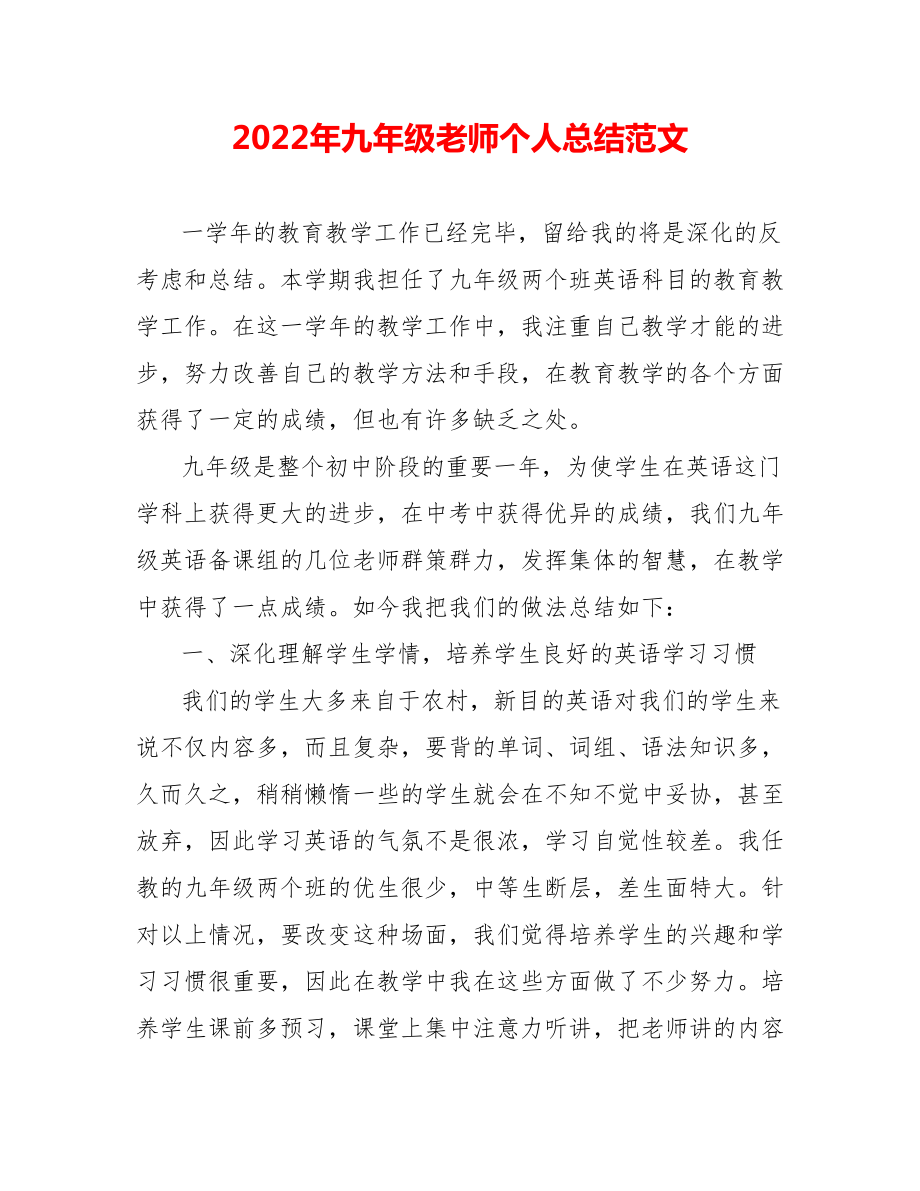 2022年九年级老师个人总结范文

一学年的教育教学工作已经完毕，留给我的将是深化的反考虑和总结。本学期我担任了九年级两个班英语科目的教育教学工作。在这一学年的教学工作中，我注重自己教学才能的进步，努力改善自己的教学方法和手段，在教育教学的各个方面获得了一定的成绩，但也有许多缺乏之处。

九年级是整个初中阶段的重要一年，为使学生在英语这门学科上获得更大的进步，在中考中获得优异的成绩，我们九年级英语备课组的几位老师群策群力，发挥集体的智慧，在教学中获得了一点成绩。如今我把我们的做法总结如下：

一、深化理解学生学情，培养学生良好的英语学习习惯

我们的学生大多来自于农村，新目的英语对我们的学生来说不仅内容多，而且复杂，要背的单词、词组、语法知识多，久而久之，稍稍懒惰一些的学生就会在不知不觉中妥协，甚至放弃，因此学习英语的气氛不是很浓，学习自觉性较差。我任教的九年级两个班的优生很少，中等生断层，差生面特大。针对以上情况，要改变这种场面，我们觉得培养学生的兴趣和学习习惯很重要，因此在教学中我在这些方面做了不少努力。培养学生课前多预习，课堂上集中注意力听讲，把老师讲的内容